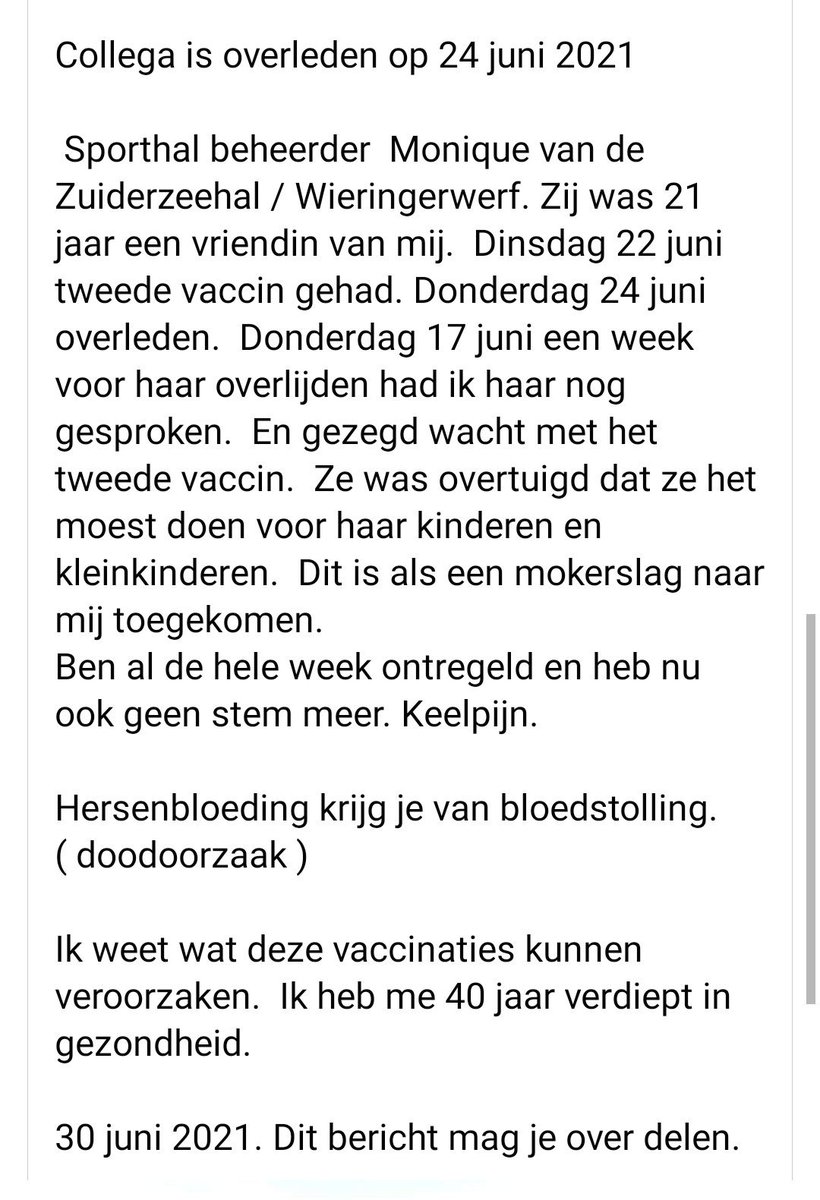 Collega is overleden op 24 juni 2021

Sporthal beheerder  Monique van de Zuiderzeehal / Wieringerwerf. Zij was 21 jaar een vriendin van mij.  Dinsdag 22 juni tweede vaccin gehad. Donderdag 24 juni overleden.  Donderdag 17 juni een week voor haar overlijden had ik haar nog gesproken.  En gezegd wacht met het tweede vaccin.  Ze was overtuigd dat ze het moest doen voor haar kinderen en kleinkinderen.  Dit is als een mokerslag naar mij toegekomen.
Ben al de hele week ontregeld en heb nu ook geen stem meer. Keelpijn.

Hersenbloeding krijg je van bloedstolling. ( doodoorzaak )

Ik weet wat deze vaccinaties kunnen veroorzaken.  Ik heb me 40 jaar verdiept in gezondheid.

30 juni 2021. Dit bericht mag je over delen.